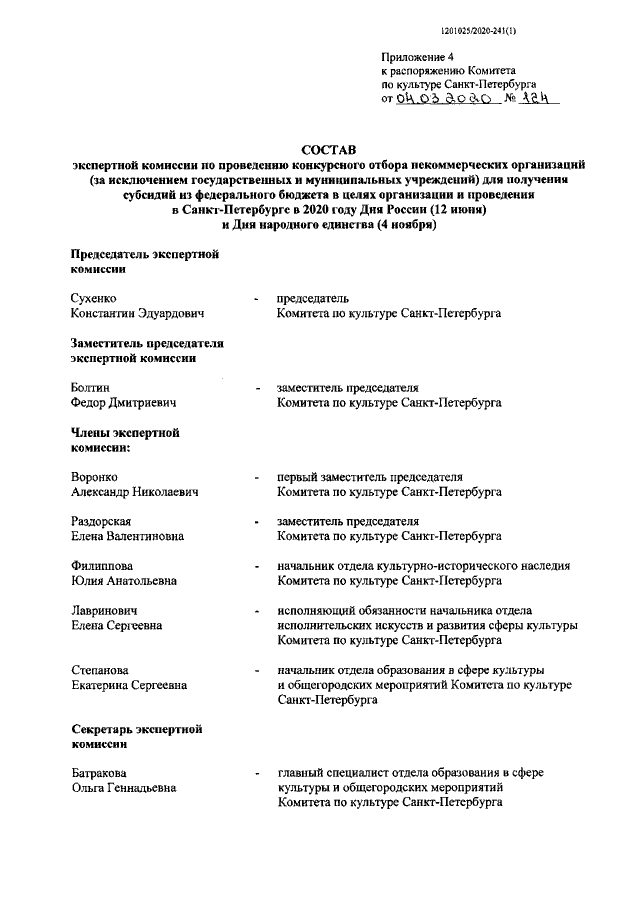 1201025/2020-241(1)

Приложение 4
к распоряжению Комитета
по культуре Санкт-Петербурга
от 04.03.2020 № 124

СОСТАВ
экспертной комиссии по проведению конкурсного отбора некоммерческих организаций (за исключением государственных и муниципальных учреждений) для получения субсидий из федерального бюджета в целях организации и проведения в Санкт-Петербурге в 2020 году Дня России (12 июня) и Дня народного единства (4 ноября)

Председатель экспертной комиссии

Сухенко Константин Эдуардович - председатель Комитета по культуре Санкт-Петербурга

Заместитель председателя экспертной комиссии

Болтин Федор Дмитриевич - заместитель председателя Комитета по культуре Санкт-Петербурга

Члены экспертной комиссии:

Воронко Александр Николаевич - первый заместитель председателя Комитета по культуре Санкт-Петербурга

Раздорская Елена Валентиновна - заместитель председателя Комитета по культуре Санкт-Петербурга

Филиппова Юлия Анатольевна - начальник отдела культурно-исторического наследия Комитета по культуре Санкт-Петербурга

Лавринович Елена Сергеевна - исполняющий обязанности начальника отдела исполнительских искусств и развития сферы культуры Комитета по культуре Санкт-Петербурга

Степанова Екатерина Сергеевна - начальник отдела образования в сфере культуры и общегородских мероприятий Комитета по культуре Санкт-Петербурга

Секретарь экспертной комиссии

Батракова Ольга Геннадьевна - главный специалист отдела образования в сфере культуры и общегородских мероприятий Комитета по культуре Санкт-Петербурга